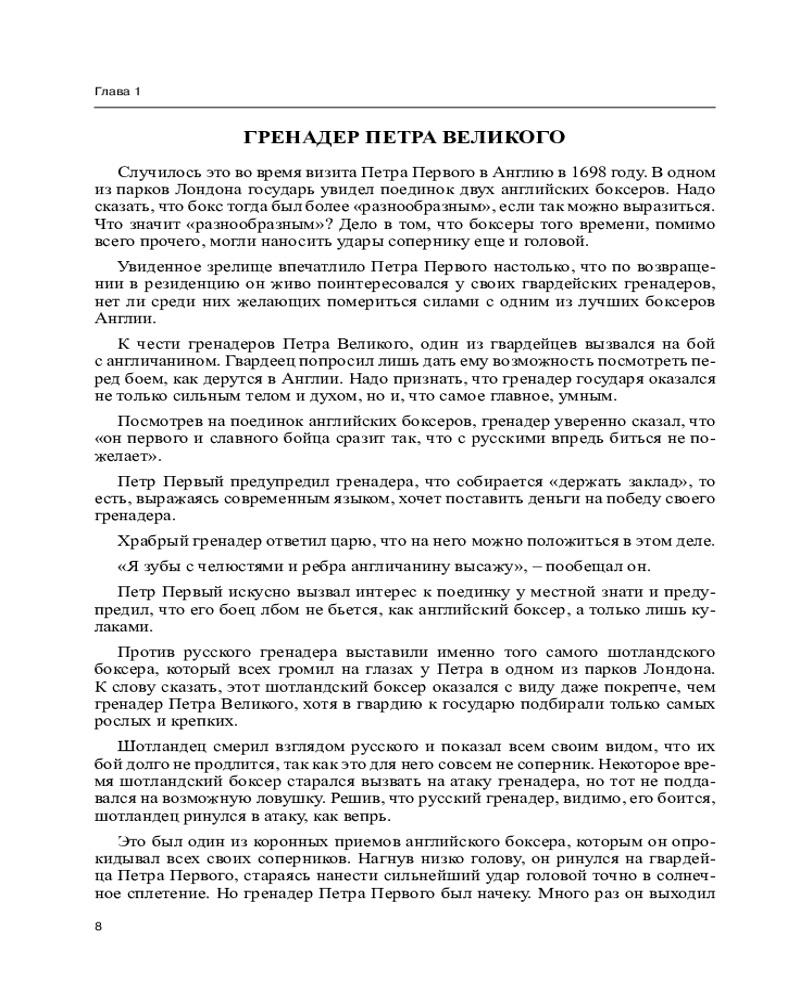 Глава 1

ГРЕНАДЕР ПЕТРА ВЕЛИКОГО

Случилось это во время визита Петра Первого в Англию в 1698 году. В одном из парков Лондона государь увидел поединок двух английских боксеров. Надо сказать, что бокс тогда был более «разнообразным», если так можно выразиться. Что значит «разнообразным»? Дело в том, что боксеры того времени, помимо всего прочего, могли наносить удары сопернику еще и головой.

Увиденное зрелище впечатлило Петра Первого настолько, что по возвращении в резиденцию он живо поинтересовался у своих гвардейских гренадеров, нет ли среди них желающих помериться силами с одним из лучших боксеров Англии.

К чести гренадеров Петра Великого, один из гвардейцев вызвался на бой с англичанином. Гвардеец попросил лишь дать ему возможность посмотреть перед боем, как дерутся в Англии. Надо признать, что гренадер государя оказался не только сильным телом и духом, но и, что самое главное, умным.

Посмотрев на поединок английских боксеров, гренадер уверенно сказал, что «он первого и славного бойца сразит так, что с русскими впредь биться не пожелает».

Петр Первый предупредил гренадера, что собирается «держать заклад», то есть, выражаясь современным языком, хочет поставить деньги на победу своего гренадера.

Храбрый гренадер ответил царю, что на него можно положиться в этом деле.

«Я зубы с челюстями и ребра англичанину высажу», – пообещал он.

Петр Первый искусно вызвал интерес к поединку у местной знати и предупредил, что его боец лбом не бьется, как английский боксер, а только лишь кулаками.

Против русского гренадера выставили именно того самого шотландского боксера, который всех громил на глазах у Петра в одном из парков Лондона. К слову сказать, этот шотландский боксер оказался с виду даже покрепче, чем гренадер Петра Великого, хотя в гвардию к государю подбирали только самых рослых и крепких.

Шотландец смерил взглядом русского и показал всем своим видом, что их бой долго не продлится, так как это для него совсем не соперник. Некоторое время шотландский боксер старался вызвать на атаку гренадера, но тот не поддавался на возможную ловушку. Решив, что русский гренадер, видимо, его боится, шотландец ринулся в атаку, как вепрь.

Это был один из коронных приемов английского боксера, которым он опрокидывал всех своих соперников. Нагнув низко голову, он ринулся на гвардейца Петра Первого, стараясь нанести сильнейший удар головой точно в солнечное сплетение. Но гренадер Петра Первого был начеку. Много раз он выходил

8